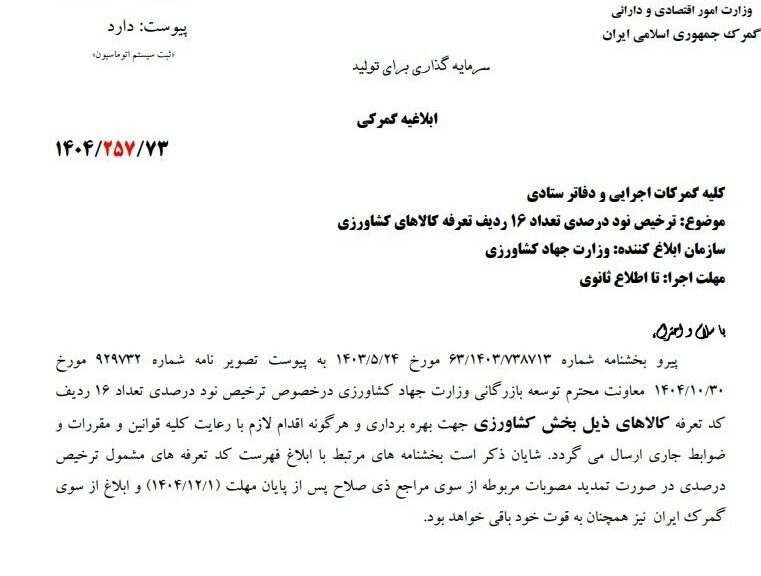 وزارت امور اقتصادی و دارائی
گمرک جمهوری اسلامی ایران

پیوست: دارد
«ثبت سیستم اتوماسیون»

سرمایه گذاری برای تولید

ابلاغیه گمرکی

۱۴۰۴/۲۵۷/۷۳

کلیه گمرکات اجرایی و دفاتر ستادی
موضوع: ترخیص نود درصدی تعداد ۱۶ ردیف تعرفه کالاهای کشاورزی
سازمان ابلاغ کننده: وزارت جهاد کشاورزی
مهلت اجرا: تا اطلاع ثانوی

با سلام و احترام،

پیرو بخشنامه شماره ۶۳/۱۴۰۳/۷۳۸۷۱۳ مورخ ۱۴۰۳/۵/۲۴ به پیوست تصویر نامه شماره ۹۲۹۷۳۲ مورخ ۱۴۰۴/۱۰/۳۰ معاونت محترم توسعه بازرگانی وزارت جهاد کشاورزی درخصوص ترخیص نود درصدی تعداد ۱۶ ردیف کد تعرفه کالاهای ذیل بخش کشاورزی جهت بهره برداری و هرگونه اقدام لازم با رعایت کلیه قوانین و مقررات و ضوابط جاری ارسال می گردد. شایان ذکر است بخشنامه های مرتبط با ابلاغ فهرست کد تعرفه های مشمول ترخیص درصدی در صورت تمدید مصوبات مربوطه از سوی مراجع ذی صلاح پس از پایان مهلت (۱۴۰۴/۱۲/۱) و ابلاغ از سوی گمرک ایران نیز همچنان به قوت خود باقی خواهد بود.